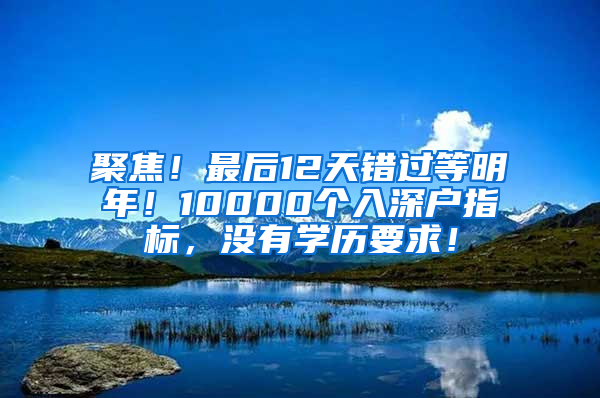 聚焦！最后12天错过等明年！10000个入深户指标，没有学历要求！